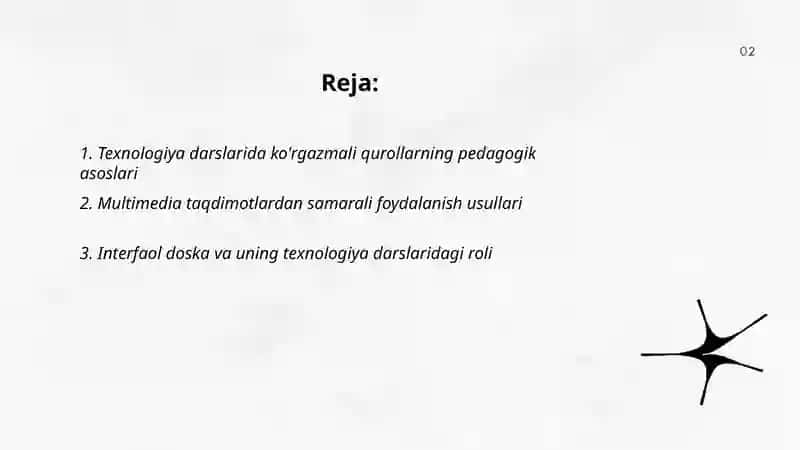 02

Reja:

1. Texnologiya darslarida ko'rgazmali qurollarning pedagogik asoslari

2. Multimedia taqdimotlardan samarali foydalanish usullari

3. Interfaol doska va uning texnologiya darslaridagi roli